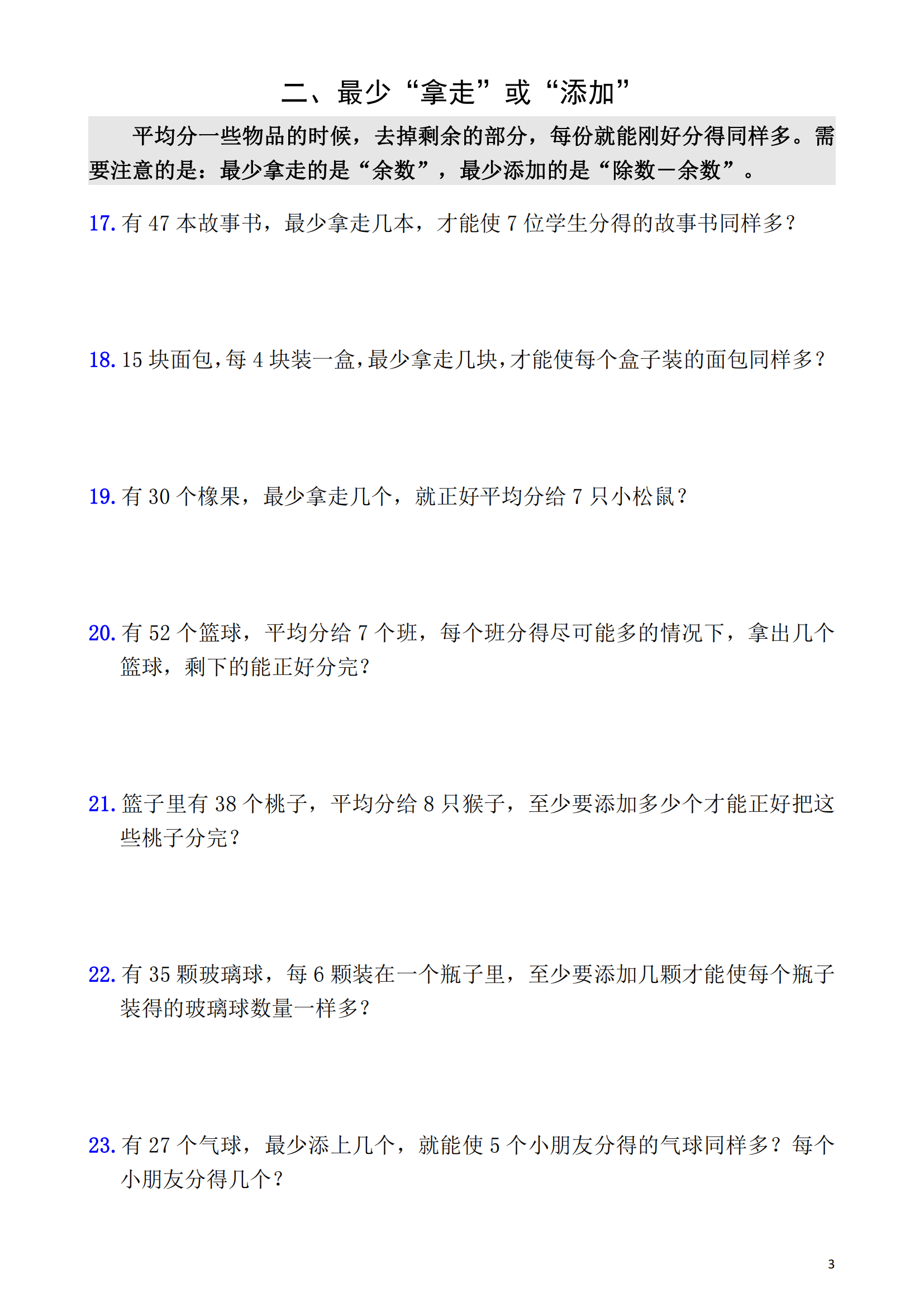 二、最少“拿走”或“添加”

平均分一些物品的时候，去掉剩余的部分，每份就能刚好分得同样多。需要注意的是：最少拿走的是“余数”，最少添加的是“除数－余数”。

17. 有 47 本故事书，最少拿走几本，才能使 7 位学生分得的故事书同样多？

18. 15 块面包，每 4 块装一盒，最少拿走几块，才能使每个盒子装的面包同样多？

19. 有 30 个橡果，最少拿走几个，就正好平均分给 7 只小松鼠？

20. 有 52 个篮球，平均分给 7 个班，每个班分得尽可能多的情况下，拿出几个篮球，剩下的能正好分完？

21. 篮子里有 38 个桃子，平均分给 8 只猴子，至少要添加多少个才能正好把这些桃子分完？

22. 有 35 颗玻璃球，每 6 颗装在一个瓶子里，至少要添加几颗才能使每个瓶子装得的玻璃球数量一样多？

23. 有 27 个气球，最少添上几个，就能使 5 个小朋友分得的气球同样多？每个小朋友分得几个？

3